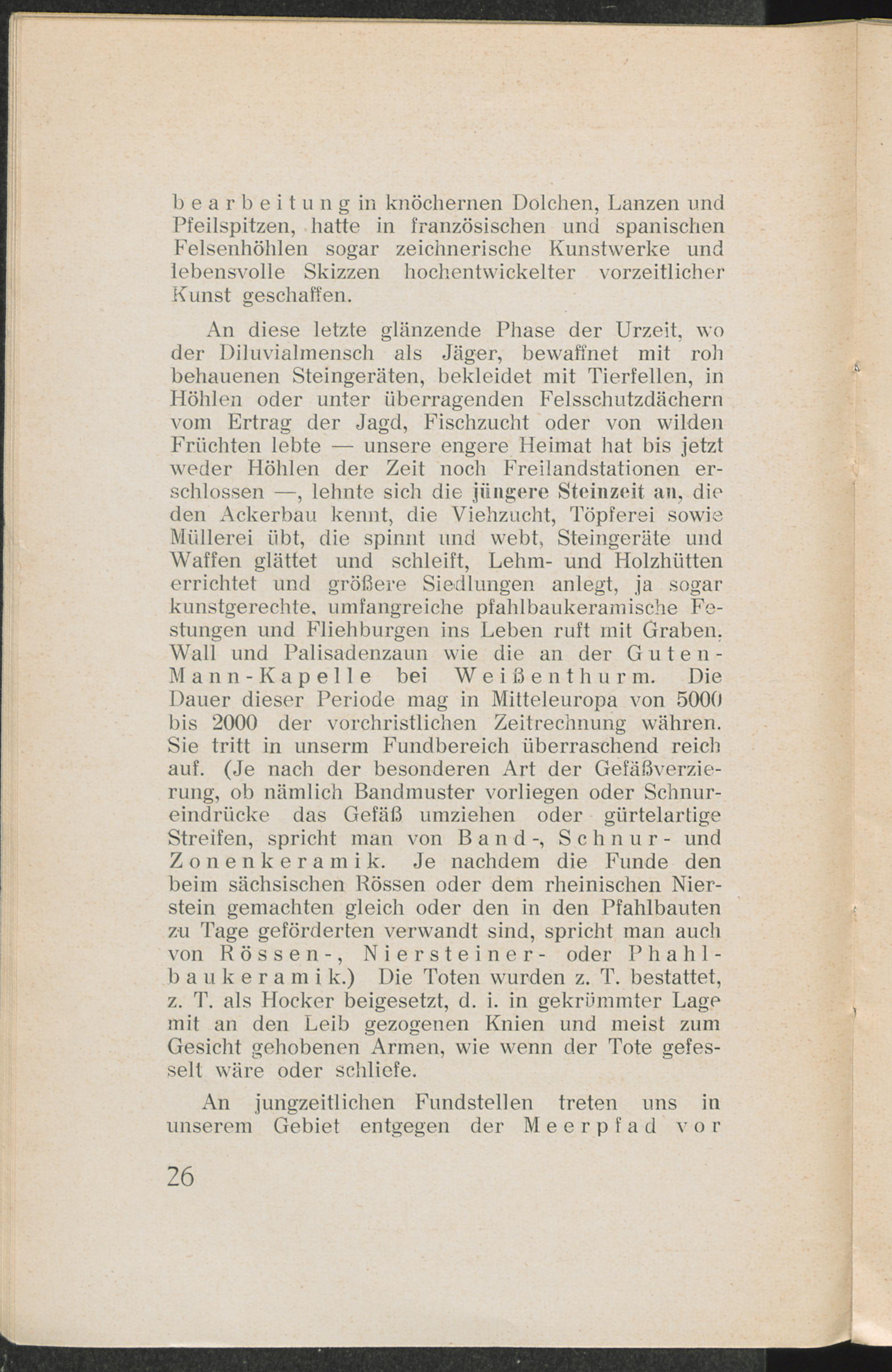 bearbeitung in knöchernen Dolchen, Lanzen und Pfeilspitzen, hatte in französischen und spanischen Felsenhöhlen sogar zeichnerische Kunstwerke und lebensvolle Skizzen hochentwickelter vorzeitlicher Kunst geschaffen.

An diese letzte glänzende Phase der Urzeit, wo der Diluvialmensch als Jäger, bewaffnet mit roh behauenen Steingeräten, bekleidet mit Tierfellen, in Höhlen oder unter überragenden Felsschutzdächern vom Ertrag der Jagd, Fischzucht oder von wilden Früchten lebte — unsere engere Heimat hat bis jetzt weder Höhlen der Zeit noch Freilandstationen erschlossen —, lehnte sich die jüngere Steinzeit an, die den Ackerbau kennt, die Viehzucht, Töpferei sowie Müllerei übt, die spinnt und webt, Steingeräte und Waffen glättet und schleift, Lehm- und Holzhütten errichtet und größere Siedlungen anlegt, ja sogar kunstgerechte, umfangreiche pfahlbaukeramische Festungen und Fliehburgen ins Leben ruft mit Graben, Wall und Palisadenzaun wie die an der Guten-Mann-Kapelle bei Weißenthurm. Die Dauer dieser Periode mag in Mitteleuropa von 5000 bis 2000 der vorchristlichen Zeitrechnung währen. Sie tritt in unserm Fundbereich überraschend reich auf. (Je nach der besonderen Art der Gefäßverzierung, ob nämlich Bandmuster vorliegen oder Schnureindrücke das Gefäß umziehen oder gürtelartige Streifen, spricht man von Band-, Schnur- und Zonenkeramik. Je nachdem die Funde den beim sächsischen Rössen oder dem rheinischen Nierstein gemachten gleich oder den in den Pfahlbauten zu Tage geförderten verwandt sind, spricht man auch von Rössen-, Niersteiner- oder Phahlbaukeramik.) Die Toten wurden z. T. bestattet, z. T. als Hocker beigesetzt, d. i. in gekrümmter Lage mit an den Leib gezogenen Knien und meist zum Gesicht gehobenen Armen, wie wenn der Tote gefesselt wäre oder schliefe.

An jungzeitlichen Fundstellen treten uns in unserem Gebiet entgegen der Meerpfad vor

26